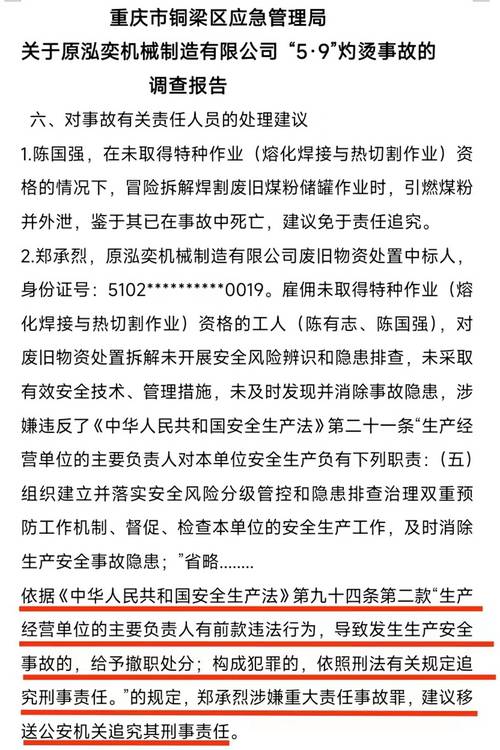 重庆市铜梁区应急管理局
关于原泓奕机械制造有限公司“5·9”灼烫事故的
调查报告

六、对事故有关责任人员的处理建议

1.陈国强，在未取得特种作业（熔化焊接与热切割作业）资格的情况下，冒险拆解焊割废旧煤粉储罐作业时，引燃煤粉并外泄，鉴于其已在事故中死亡，建议免于责任追究。

2.郑承烈，原泓奕机械制造有限公司废旧物资处置中标人，身份证号：5102**********0019。雇佣未取得特种作业（熔化焊接与热切割作业）资格的工人（陈有志、陈国强），对废旧物资处置拆解未开展安全风险辨识和隐患排查，未采取有效安全技术、管理措施，未及时发现并消除事故隐患，涉嫌违反了《中华人民共和国安全生产法》第二十一条“生产经营单位的主要负责人对本单位安全生产负有下列职责：（五）组织建立并落实安全风险分级管控和隐患排查治理双重预防工作机制、督促、检查本单位的安全生产工作，及时消除生产安全事故隐患；”省略........

依据《中华人民共和国安全生产法》第九十四条第二款“生产经营单位的主要负责人有前款违法行为，导致发生生产安全事故的，给予撤职处分；构成犯罪的，依照刑法有关规定追究刑事责任。”的规定，郑承烈涉嫌重大责任事故罪，建议移送公安机关追究其刑事责任。